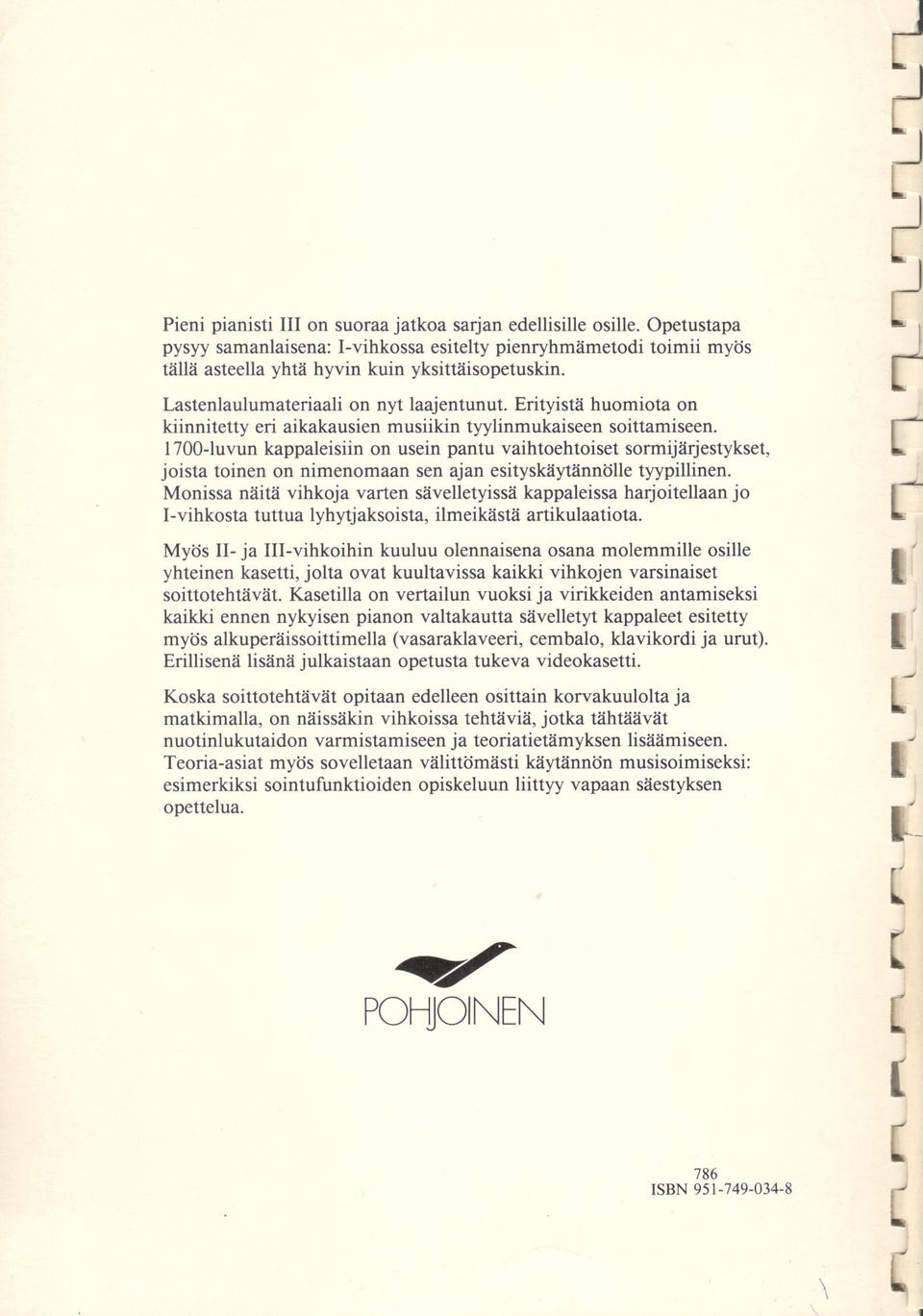 Pieni pianisti III on suoraa jatkoa sarjan edellisille osille. Opetustapa pysyy samanlaisena: I-vihkossa esitelty pienryhmämetodi toimii myös tällä asteella yhtä hyvin kuin yksittäisopetuskin.

Lastenlaulumateriaali on nyt laajentunut. Erityistä huomiota on kiinnitetty eri aikakausien musiikin tyylinmukaiseen soittamiseen. 1700-luvun kappaleisiin on usein pantu vaihtoehtoiset sormijärjestykset, joista toinen on nimenomaan sen ajan esityskäytännölle tyypillinen. Monissa näitä vihkoja varten sävelletyissä kappaleissa harjoitellaan jo I-vihkosta tuttua lyhytjaksoista, ilmeikästä artikulaatiota.

Myös II- ja III-vihkoihin kuuluu olennaisena osana molemmille osille yhteinen kasetti, jolta ovat kuultavissa kaikki vihkojen varsinaiset soittotehtävät. Kasetilla on vertailun vuoksi ja virikkeiden antamiseksi kaikki ennen nykyisen pianon valtakautta sävelletyt kappaleet esitetty myös alkuperäissoittimella (vasaraklaveeri, cembalo, klavikordi ja urut). Erillisenä lisänä julkaistaan opetusta tukeva videokasetti.

Koska soittotehtävät opitaan edelleen osittain korvakuulolta ja matkimalla, on näissäkin vihkoissa tehtäviä, jotka tähtäävät nuotinlukutaidon varmistamiseen ja teoriatietämyksen lisäämiseen. Teoria-asiat myös sovelletaan välittömästi käytännön musisoimiseksi: esimerkiksi sointufunktioiden opiskeluun liittyy vapaan säestyksen opettelua.

POHJOINEN

786
ISBN 951-749-034-8